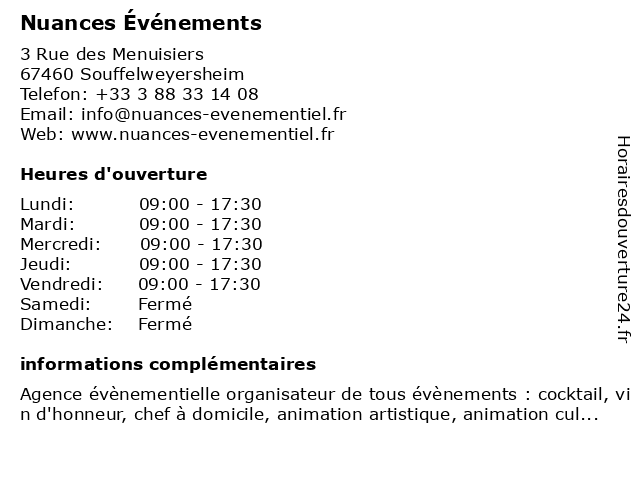 Nuances Événements

3 Rue des Menuisiers
67460 Souffelweyersheim
Telefon: +33 3 88 33 14 08
Email: info@nuances-evenementiel.fr
Web: www.nuances-evenementiel.fr

Heures d'ouverture

| Lundi: | 09:00 - 17:30 |
|---|---|
| Mardi: | 09:00 - 17:30 |
| Mercredi: | 09:00 - 17:30 |
| Jeudi: | 09:00 - 17:30 |
| Vendredi: | 09:00 - 17:30 |
| Samedi: | Fermé |
| Dimanche: | Fermé |

informations complémentaires

Agence évènementielle organisateur de tous évènements : cocktail, vin d'honneur, chef à domicile, animation artistique, animation cul...

Horairesdouverture24.fr